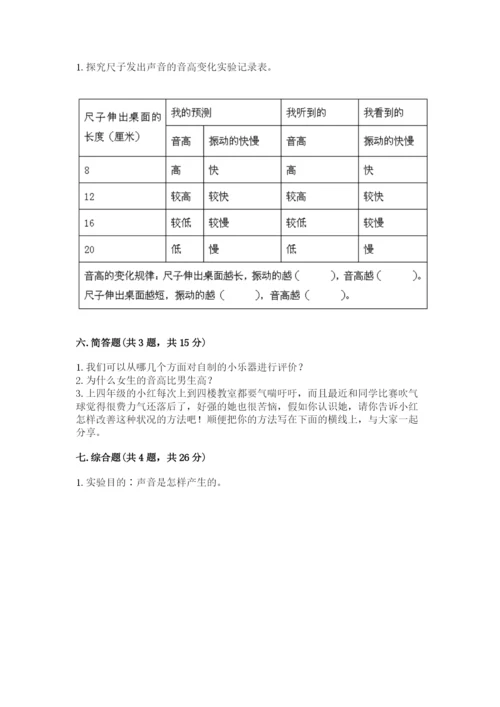 1. 探究尺子发出声音的音高变化实验记录表。

| 尺子伸出桌面的长度（厘米） | 我的预测 | | 我听到的 | 我看到的 |
|---|---|---|---|---|
| | 音高 | 振动的快慢 | 音高 | 振动的快慢 |
| 8 | 高 | 快 | 高 | 快 |
| 12 | 较高 | 较快 | 较高 | 较快 |
| 16 | 较低 | 较慢 | 较低 | 较慢 |
| 20 | 低 | 慢 | 低 | 慢 |
| 音高的变化规律：尺子伸出桌面越长，振动的越（　　），音高越（　　）。尺子伸出桌面越短，振动的越（　　），音高越（　　）。 | | | | |

六. 简答题（共 3 题，共 15 分）

1. 我们可以从哪几个方面对自制的小乐器进行评价？
2. 为什么女生的音高比男生高？
3. 上四年级的小红每次上到四楼教室都要气喘吁吁，而且最近和同学比赛吹气球觉得很费力气还落后了，好强的她也很苦恼，假如你认识她，请你告诉小红怎样改善这种状况的方法吧！顺便把你的方法写在下面的横线上，与大家一起分享。

七. 综合题（共 4 题，共 26 分）

1. 实验目的：声音是怎样产生的。